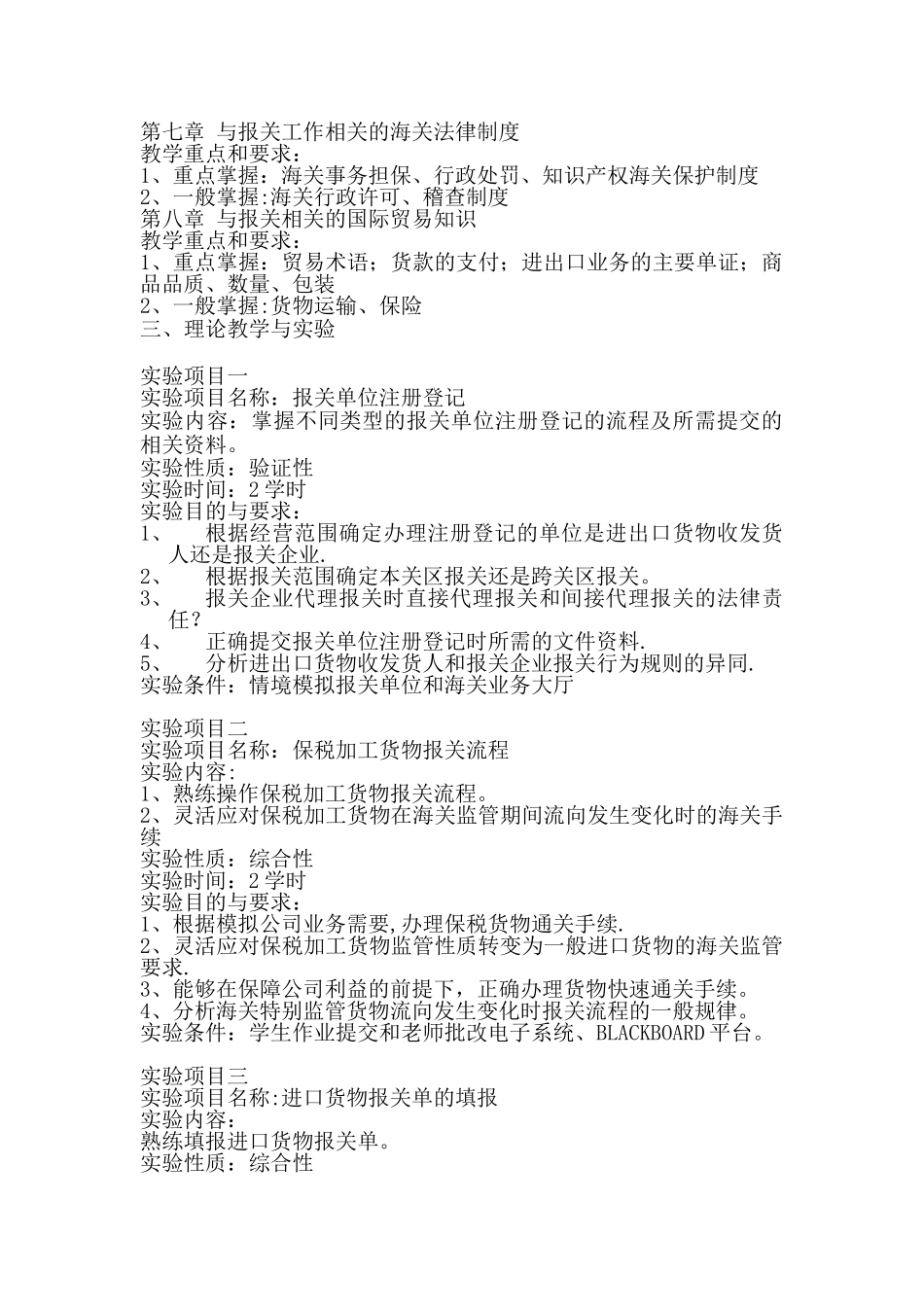 第七章 与报关工作相关的海关法律制度
教学重点和要求：
1、重点掌握：海关事务担保、行政处罚、知识产权海关保护制度
2、一般掌握:海关行政许可、稽查制度
第八章 与报关相关的国际贸易知识
教学重点和要求：
1、重点掌握：贸易术语；货款的支付；进出口业务的主要单证；商品品质、数量、包装
2、一般掌握:货物运输、保险
三、理论教学与实验

实验项目一
实验项目名称：报关单位注册登记
实验内容：掌握不同类型的报关单位注册登记的流程及所需提交的相关资料。
实验性质：验证性
实验时间：2 学时
实验目的与要求：
1、 根据经营范围确定办理注册登记的单位是进出口货物收发货人还是报关企业.
2、 根据报关范围确定本关区报关还是跨关区报关。
3、 报关企业代理报关时直接代理报关和间接代理报关的法律责任？
4、 正确提交报关单位注册登记时所需的文件资料.
5、 分析进出口货物收发货人和报关企业报关行为规则的异同.
实验条件：情境模拟报关单位和海关业务大厅

实验项目二
实验项目名称：保税加工货物报关流程
实验内容：
1、熟练操作保税加工货物报关流程。
2、灵活应对保税加工货物在海关监管期间流向发生变化时的海关手续
实验性质：综合性
实验时间：2 学时
实验目的与要求：
1、根据模拟公司业务需要,办理保税货物通关手续.
2、灵活应对保税加工货物监管性质转变为一般进口货物的海关监管要求.
3、能够在保障公司利益的前提下，正确办理货物快速通关手续。
4、分析海关特别监管货物流向发生变化时报关流程的一般规律。
实验条件：学生作业提交和老师批改电子系统、BLACKBOARD 平台。

实验项目三
实验项目名称:进口货物报关单的填报
实验内容：
熟练填报进口货物报关单。
实验性质：综合性